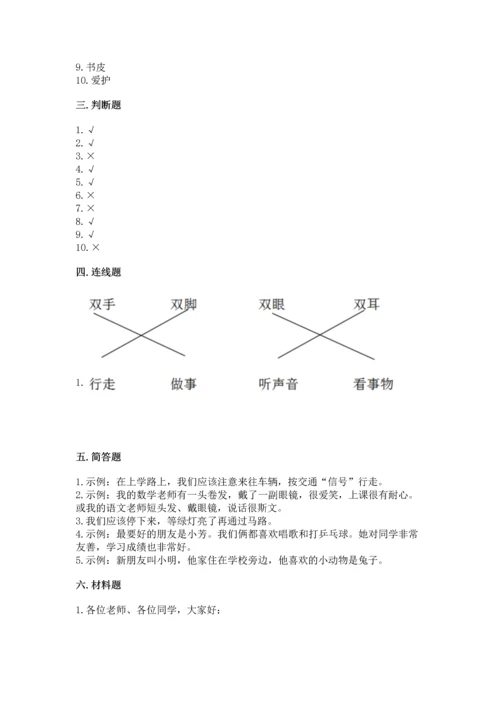 9. 书皮
10. 爱护

三. 判断题

1. √
2. √
3. ×
4. √
5. √
6. ×
7. ×
8. √
9. √
10. ×

四. 连线题

双手 双脚 双眼 双耳

1. 行走 做事 听声音 看事物

五. 简答题

1. 示例：在上学路上，我们应该注意来往车辆，按交通“信号”行走。
2. 示例：我的数学老师有一头卷发，戴了一副眼镜，很爱笑，上课很有耐心。或我的语文老师短头发、戴眼镜，说话很斯文。
3. 我们应该停下来，等绿灯亮了再通过马路。
4. 示例：最要好的朋友是小芳。我们俩都喜欢唱歌和打乒乓球。她对同学非常友善，学习成绩也非常好。
5. 示例：新朋友叫小明，他家住在学校旁边，他喜欢的小动物是兔子。

六. 材料题

1. 各位老师、各位同学，大家好：